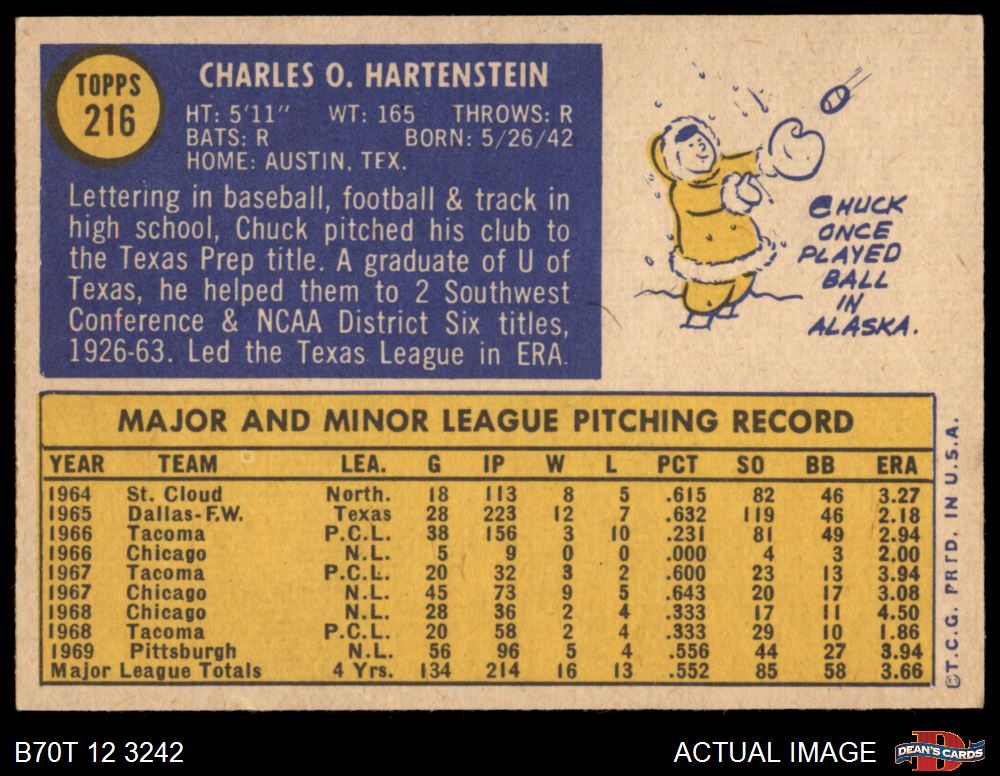 TOPPS
216

CHARLES O. HARTENSTEIN

HT: 5'11" WT: 165 THROWS: R
BATS: R BORN: 5/26/42
HOME: AUSTIN, TEX.

Lettering in baseball, football & track in high school, Chuck pitched his club to the Texas Prep title. A graduate of U of Texas, he helped them to 2 Southwest Conference & NCAA District Six titles, 1926-63. Led the Texas League in ERA.

CHUCK ONCE PLAYED BALL IN ALASKA.

MAJOR AND MINOR LEAGUE PITCHING RECORD

| YEAR | TEAM | LEA. | G | IP | W | L | PCT | SO | BB | ERA |
|---|---|---|---|---|---|---|---|---|---|---|
| 1964 | St. Cloud | North. | 18 | 113 | 8 | 5 | .615 | 82 | 46 | 3.27 |
| 1965 | Dallas-F.W. | Texas | 28 | 223 | 12 | 7 | .632 | 119 | 46 | 2.18 |
| 1966 | Tacoma | P.C.L. | 38 | 156 | 3 | 10 | .231 | 81 | 49 | 2.94 |
| 1966 | Chicago | N.L. | 5 | 9 | 0 | 0 | .000 | 4 | 3 | 2.00 |
| 1967 | Tacoma | P.C.L. | 20 | 32 | 3 | 2 | .600 | 23 | 13 | 3.94 |
| 1967 | Chicago | N.L. | 45 | 73 | 9 | 5 | .643 | 20 | 17 | 3.08 |
| 1968 | Chicago | N.L. | 28 | 36 | 2 | 4 | .333 | 17 | 11 | 4.50 |
| 1968 | Tacoma | P.C.L. | 20 | 58 | 2 | 4 | .333 | 29 | 10 | 1.86 |
| 1969 | Pittsburgh | N.L. | 56 | 96 | 5 | 4 | .556 | 44 | 27 | 3.94 |
| Major League Totals | | 4 Yrs. | 134 | 214 | 16 | 13 | .552 | 85 | 58 | 3.66 |

©T.C.G. PRTD. IN U.S.A.

B70T 12 3242

ACTUAL IMAGE

DEAN'S CARDS